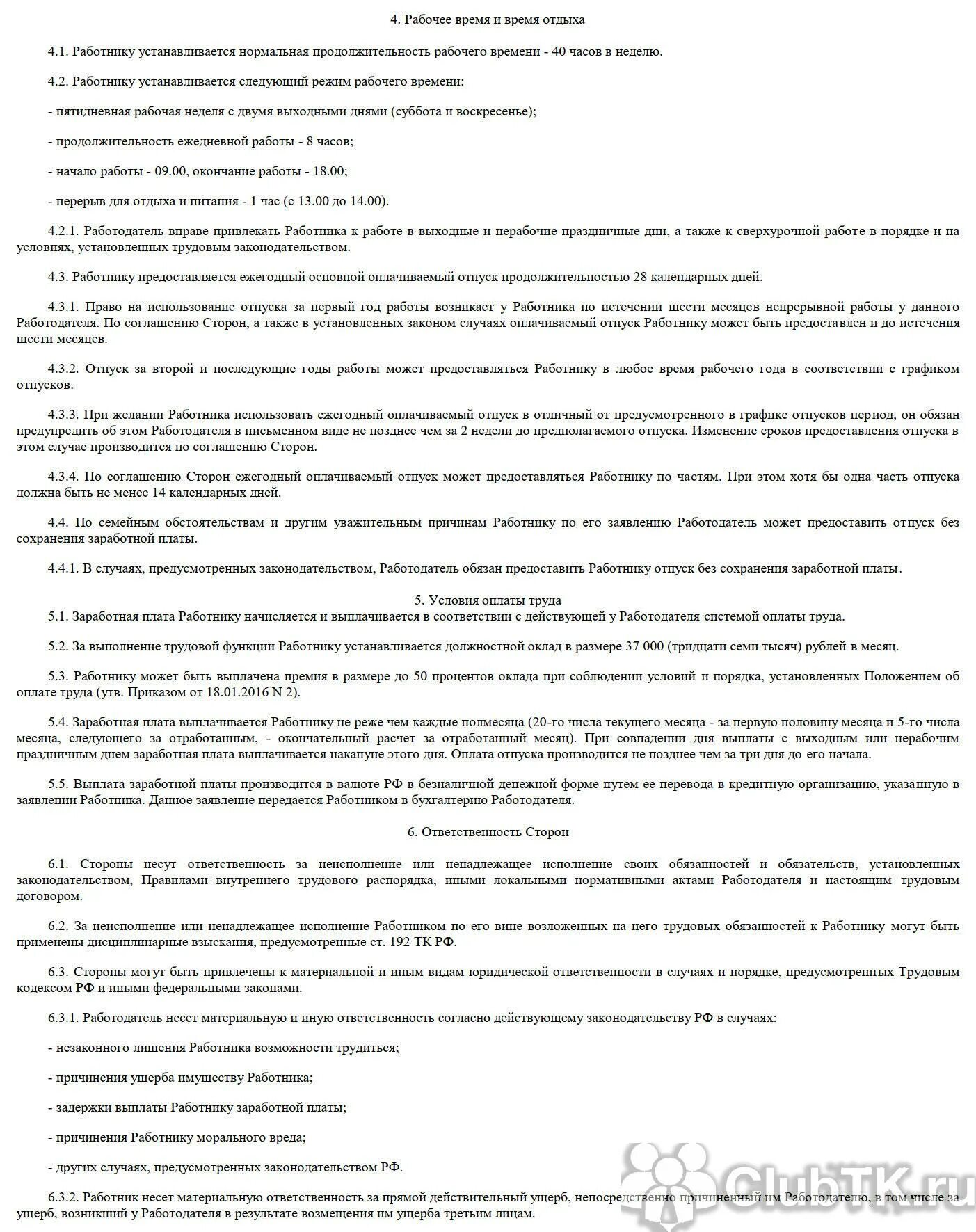 4. Рабочее время и время отдыха

4.1. Работнику устанавливается нормальная продолжительность рабочего времени - 40 часов в неделю.

4.2. Работнику устанавливается следующий режим рабочего времени:

- пятидневная рабочая неделя с двумя выходными днями (суббота и воскресенье);

- продолжительность ежедневной работы - 8 часов;

- начало работы - 09.00, окончание работы - 18.00;

- перерыв для отдыха и питания - 1 час (с 13.00 до 14.00).

4.2.1. Работодатель вправе привлекать Работника к работе в выходные и нерабочие праздничные дни, а также к сверхурочной работе в порядке и на условиях, установленных трудовым законодательством.

4.3. Работнику предоставляется ежегодный основной оплачиваемый отпуск продолжительностью 28 календарных дней.

4.3.1. Право на использование отпуска за первый год работы возникает у Работника по истечении шести месяцев непрерывной работы у данного Работодателя. По соглашению Сторон, а также в установленных законом случаях оплачиваемый отпуск Работнику может быть предоставлен и до истечения шести месяцев.

4.3.2. Отпуск за второй и последующие годы работы может предоставляться Работнику в любое время рабочего года в соответствии с графиком отпусков.

4.3.3. При желании Работника использовать ежегодный оплачиваемый отпуск в отличный от предусмотренного в графике отпусков период, он обязан предупредить об этом Работодателя в письменном виде не позднее чем за 2 недели до предполагаемого отпуска. Изменение сроков предоставления отпуска в этом случае производится по соглашению Сторон.

4.3.4. По соглашению Сторон ежегодный оплачиваемый отпуск может предоставляться Работнику по частям. При этом хотя бы одна часть отпуска должна быть не менее 14 календарных дней.

4.4. По семейным обстоятельствам и другим уважительным причинам Работнику по его заявлению Работодатель может предоставить отпуск без сохранения заработной платы.

4.4.1. В случаях, предусмотренных законодательством, Работодатель обязан предоставить Работнику отпуск без сохранения заработной платы.

5. Условия оплаты труда
5.1. Заработная плата Работнику начисляется и выплачивается в соответствии с действующей у Работодателя системой оплаты труда.

5.2. За выполнение трудовой функции Работнику устанавливается должностной оклад в размере 37 000 (тридцати семи тысяч) рублей в месяц.

5.3. Работнику может быть выплачена премия в размере до 50 процентов оклада при соблюдении условий и порядка, установленных Положением об оплате труда (утв. Приказом от 18.01.2016 N 2).

5.4. Заработная плата выплачивается Работнику не реже чем каждые полмесяца (20-го числа текущего месяца - за первую половину месяца и 5-го числа месяца, следующего за отработанным, - окончательный расчет за отработанный месяц). При совпадении дня выплаты с выходным или нерабочим праздничным днем заработная плата выплачивается накануне этого дня. Оплата отпуска производится не позднее чем за три дня до его начала.

5.5. Выплата заработной платы производится в валюте РФ в безналичной денежной форме путем ее перевода в кредитную организацию, указанную в заявлении Работника. Данное заявление передается Работником в бухгалтерию Работодателя.

6. Ответственность Сторон

6.1. Стороны несут ответственность за неисполнение или ненадлежащее исполнение своих обязанностей и обязательств, установленных законодательством, Правилами внутреннего трудового распорядка, иными локальными нормативными актами Работодателя и настоящим трудовым договором.

6.2. За неисполнение или ненадлежащее исполнение Работником по его вине возложенных на него трудовых обязанностей к Работнику могут быть применены дисциплинарные взыскания, предусмотренные ст. 192 ТК РФ.

6.3. Стороны могут быть привлечены к материальной и иным видам юридической ответственности в случаях и порядке, предусмотренных Трудовым кодексом РФ и иными федеральными законами.

6.3.1. Работодатель несет материальную и иную ответственность согласно действующему законодательству РФ в случаях:

- незаконного лишения Работника возможности трудиться;

- причинения ущерба имуществу Работника;

- задержки выплаты Работнику заработной платы;

- причинения Работнику морального вреда;

- других случаях, предусмотренных законодательством РФ.

6.3.2. Работник несет материальную ответственность за прямой действительный ущерб, непосредственно причиненный им Работодателю, в том числе за ущерб, возникший у Работодателя в результате возмещения им ущерба третьим лицам.

ClubTK.ru